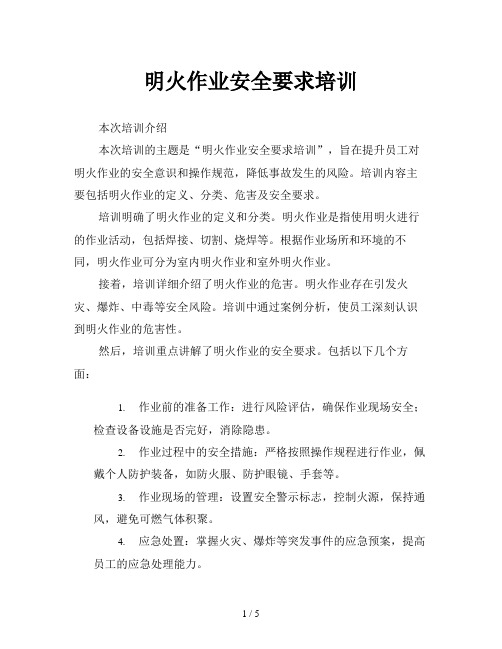 明火作业安全要求培训

本次培训介绍

本次培训的主题是“明火作业安全要求培训”，旨在提升员工对明火作业的安全意识和操作规范，降低事故发生的风险。培训内容主要包括明火作业的定义、分类、危害及安全要求。

培训明确了明火作业的定义和分类。明火作业是指使用明火进行的作业活动，包括焊接、切割、烧焊等。根据作业场所和环境的不同，明火作业可分为室内明火作业和室外明火作业。

接着，培训详细介绍了明火作业的危害。明火作业存在引发火灾、爆炸、中毒等安全风险。培训中通过案例分析，使员工深刻认识到明火作业的危害性。

然后，培训重点讲解了明火作业的安全要求。包括以下几个方面：

1. 作业前的准备工作：进行风险评估，确保作业现场安全；检查设备设施是否完好，消除隐患。

2. 作业过程中的安全措施：严格按照操作规程进行作业，佩戴个人防护装备，如防火服、防护眼镜、手套等。

3. 作业现场的管理：设置安全警示标志，控制火源，保持通风，避免可燃气体积聚。

4. 应急处置：掌握火灾、爆炸等突发事件的应急预案，提高员工的应急处理能力。

1 / 5